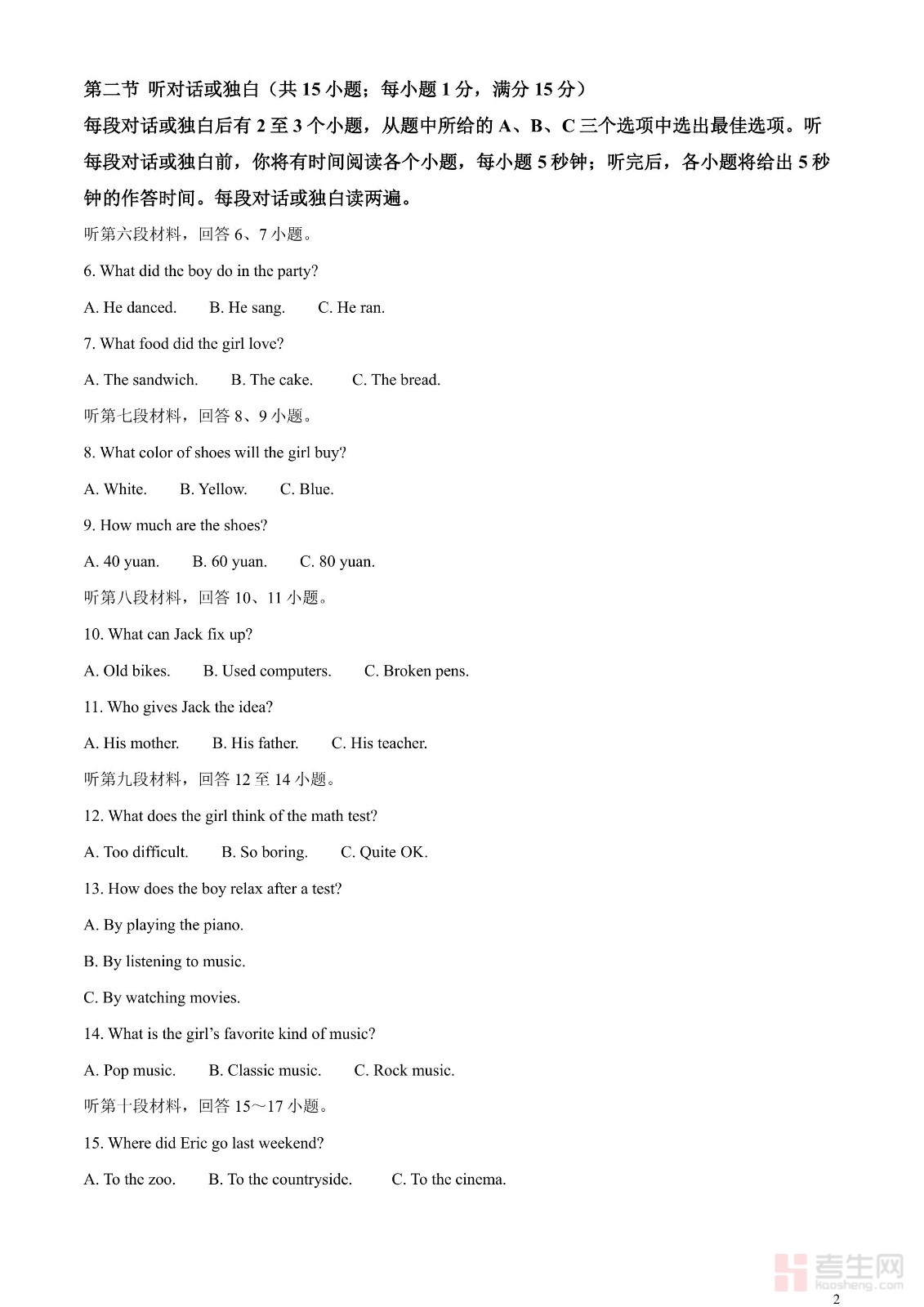 第二节 听对话或独白（共15小题；每小题1分，满分15分）

每段对话或独白后有2至3个小题，从题中所给的A、B、C三个选项中选出最佳选项。听每段对话或独白前，你将有时间阅读各个小题，每小题5秒钟；听完后，各小题将给出5秒钟的作答时间。每段对话或独白读两遍。

听第六段材料，回答6、7小题。

6. What did the boy do in the party?

A. He danced.  B. He sang.  C. He ran.

7. What food did the girl love?

A. The sandwich.  B. The cake.  C. The bread.

听第七段材料，回答8、9小题。

8. What color of shoes will the girl buy?

A. White.  B. Yellow.  C. Blue.

9. How much are the shoes?

A. 40 yuan.  B. 60 yuan.  C. 80 yuan.

听第八段材料，回答10、11小题。

10. What can Jack fix up?

A. Old bikes.  B. Used computers.  C. Broken pens.

11. Who gives Jack the idea?

A. His mother.  B. His father.  C. His teacher.

听第九段材料，回答12至14小题。

12. What does the girl think of the math test?

A. Too difficult.  B. So boring.  C. Quite OK.

13. How does the boy relax after a test?

A. By playing the piano.

B. By listening to music.

C. By watching movies.

14. What is the girl's favorite kind of music?

A. Pop music.  B. Classic music.  C. Rock music.

听第十段材料，回答15～17小题。

15. Where did Eric go last weekend?

A. To the zoo.  B. To the countryside.  C. To the cinema.

2

考生网
kaosheng.com